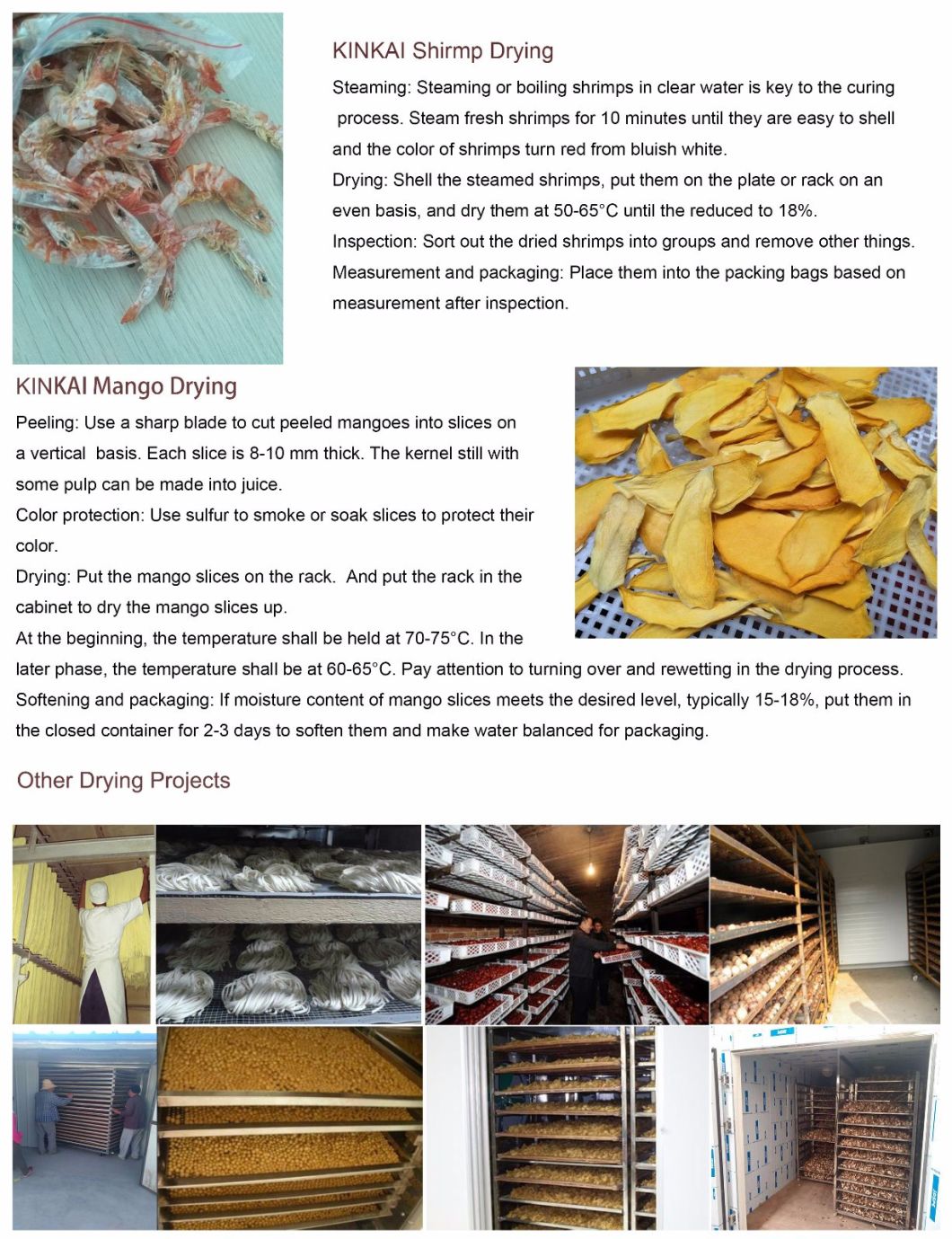 KINKAI Shirmp Drying

Steaming: Steaming or boiling shrimps in clear water is key to the curing process. Steam fresh shrimps for 10 minutes until they are easy to shell and the color of shrimps turn red from bluish white.

Drying: Shell the steamed shrimps, put them on the plate or rack on an even basis, and dry them at 50-65°C until the reduced to 18%.

Inspection: Sort out the dried shrimps into groups and remove other things.

Measurement and packaging: Place them into the packing bags based on measurement after inspection.

KINKAI Mango Drying

Peeling: Use a sharp blade to cut peeled mangoes into slices on a vertical basis. Each slice is 8-10 mm thick. The kernel still with some pulp can be made into juice.

Color protection: Use sulfur to smoke or soak slices to protect their color.

Drying: Put the mango slices on the rack. And put the rack in the cabinet to dry the mango slices up.

At the beginning, the temperature shall be held at 70-75°C. In the later phase, the temperature shall be at 60-65°C. Pay attention to turning over and rewetting in the drying process.

Softening and packaging: If moisture content of mango slices meets the desired level, typically 15-18%, put them in the closed container for 2-3 days to soften them and make water balanced for packaging.

Other Drying Projects